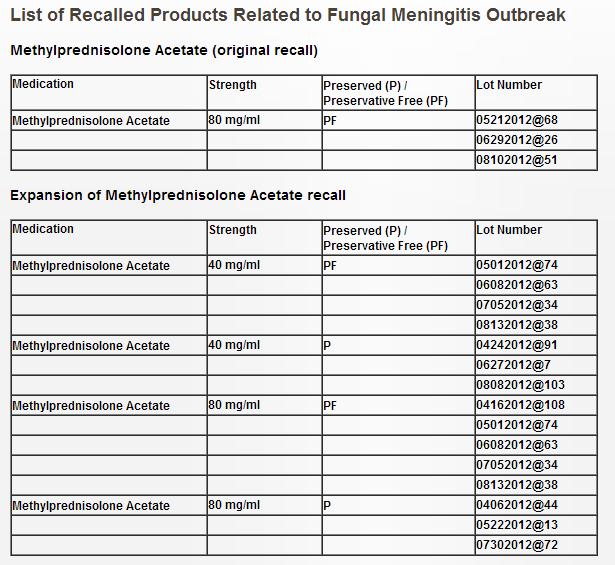 List of Recalled Products Related to Fungal Meningitis Outbreak

Methylprednisolone Acetate (original recall)

| Medication | Strength | Preserved (P) / Preservative Free (PF) | Lot Number |
|---|---|---|---|
| Methylprednisolone Acetate | 80 mg/ml | PF | 05212012@68 |
| | | | 06292012@26 |
| | | | 08102012@51 |

Expansion of Methylprednisolone Acetate recall

| Medication | Strength | Preserved (P) / Preservative Free (PF) | Lot Number |
|---|---|---|---|
| Methylprednisolone Acetate | 40 mg/ml | PF | 05012012@74 |
| | | | 06082012@63 |
| | | | 07052012@34 |
| | | | 08132012@38 |
| Methylprednisolone Acetate | 40 mg/ml | P | 04242012@91 |
| | | | 06272012@7 |
| | | | 08082012@103 |
| Methylprednisolone Acetate | 80 mg/ml | PF | 04162012@108 |
| | | | 05012012@74 |
| | | | 06082012@63 |
| | | | 07052012@34 |
| | | | 08132012@38 |
| Methylprednisolone Acetate | 80 mg/ml | P | 04062012@44 |
| | | | 05222012@13 |
| | | | 07302012@72 |